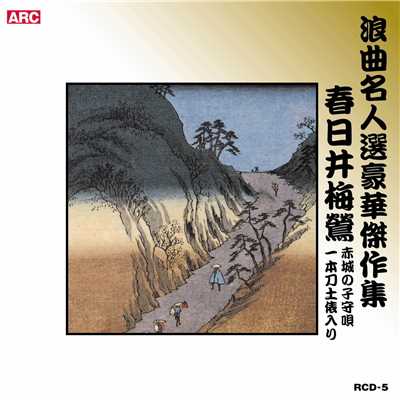 ARC

浪曲名人選豪華傑作集

春日井梅鶯

赤城の子守唄
一本刀土俵入り

RCD-5